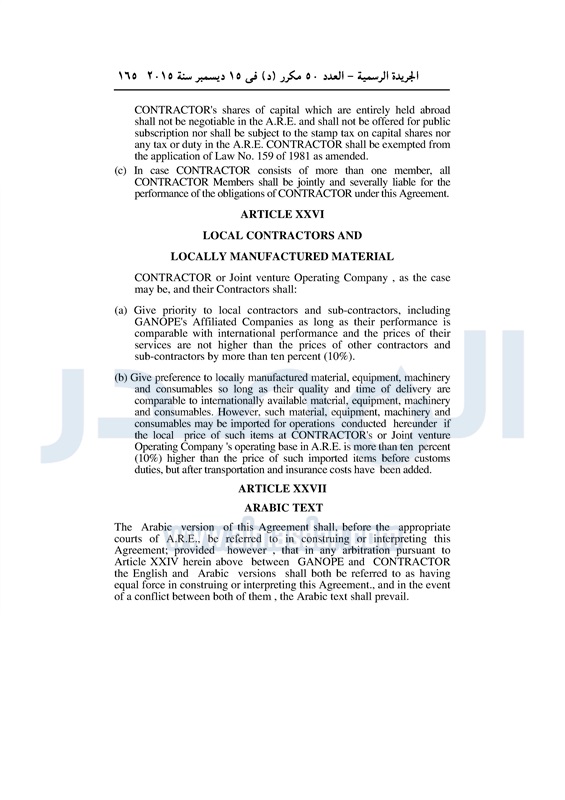 الجريدة الرسمية – العدد ٥٠ مكرر (د) فى ١٥ ديسمبر سنة ٢٠١٥ ١٦٥

CONTRACTOR's shares of capital which are entirely held abroad shall not be negotiable in the A.R.E. and shall not be offered for public subscription nor shall be subject to the stamp tax on capital shares nor any tax or duty in the A.R.E. CONTRACTOR shall be exempted from the application of Law No. 159 of 1981 as amended.

(c) In case CONTRACTOR consists of more than one member, all CONTRACTOR Members shall be jointly and severally liable for the performance of the obligations of CONTRACTOR under this Agreement.

ARTICLE XXVI

LOCAL CONTRACTORS AND

LOCALLY MANUFACTURED MATERIAL

CONTRACTOR or Joint venture Operating Company , as the case may be, and their Contractors shall:

(a) Give priority to local contractors and sub-contractors, including GANOPE's Affiliated Companies as long as their performance is comparable with international performance and the prices of their services are not higher than the prices of other contractors and sub-contractors by more than ten percent (10%).

(b) Give preference to locally manufactured material, equipment, machinery and consumables so long as their quality and time of delivery are comparable to internationally available material, equipment, machinery and consumables. However, such material, equipment, machinery and consumables may be imported for operations conducted hereunder if the local price of such items at CONTRACTOR's or Joint venture Operating Company 's operating base in A.R.E. is more than ten percent (10%) higher than the price of such imported items before customs duties, but after transportation and insurance costs have been added.

ARTICLE XXVII

ARABIC TEXT

The Arabic version of this Agreement shall, before the appropriate courts of A.R.E., be referred to in construing or interpreting this Agreement; provided however , that in any arbitration pursuant to Article XXIV herein above between GANOPE and CONTRACTOR the English and Arabic versions shall both be referred to as having equal force in construing or interpreting this Agreement., and in the event of a conflict between both of them , the Arabic text shall prevail.